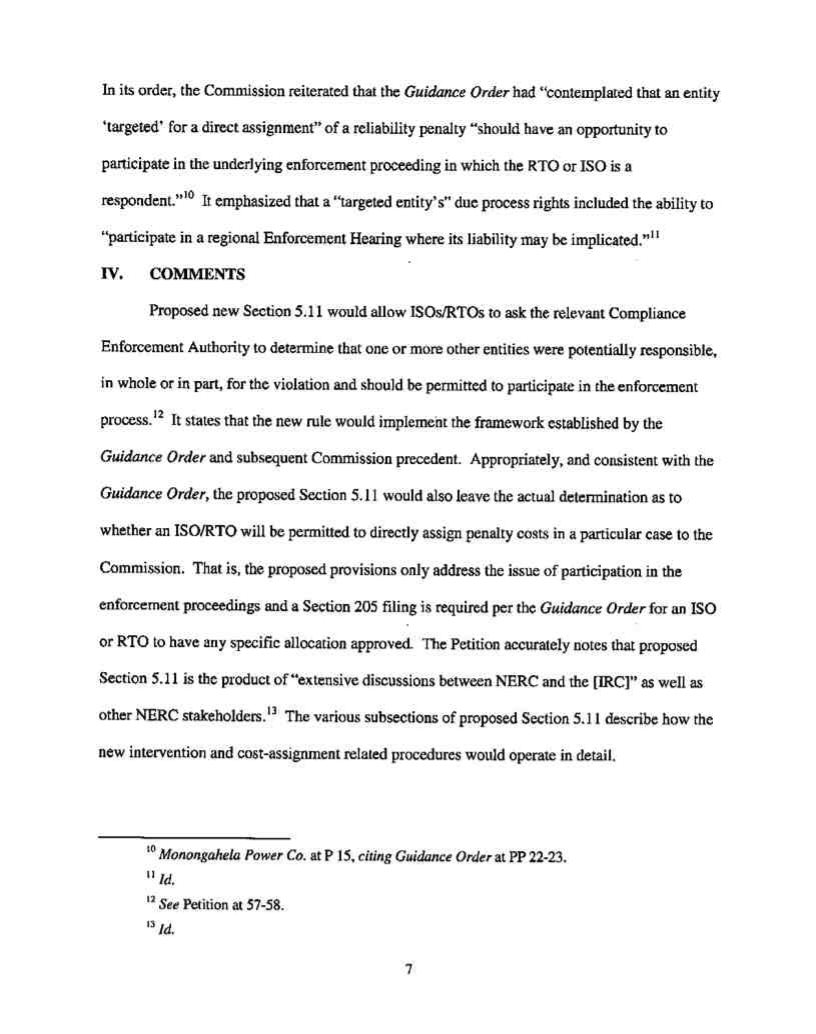 In its order, the Commission reiterated that the Guidance Order had "contemplated that an entity 'targeted' for a direct assignment" of a reliability penalty "should have an opportunity to participate in the underlying enforcement proceeding in which the RTO or ISO is a respondent."$^{10}$ It emphasized that a "targeted entity's" due process rights included the ability to "participate in a regional Enforcement Hearing where its liability may be implicated."$^{11}$

IV. COMMENTS

Proposed new Section 5.11 would allow ISOs/RTOs to ask the relevant Compliance Enforcement Authority to determine that one or more other entities were potentially responsible, in whole or in part, for the violation and should be permitted to participate in the enforcement process.$^{12}$ It states that the new rule would implement the framework established by the Guidance Order and subsequent Commission precedent. Appropriately, and consistent with the Guidance Order, the proposed Section 5.11 would also leave the actual determination as to whether an ISO/RTO will be permitted to directly assign penalty costs in a particular case to the Commission. That is, the proposed provisions only address the issue of participation in the enforcement proceedings and a Section 205 filing is required per the Guidance Order for an ISO or RTO to have any specific allocation approved. The Petition accurately notes that proposed Section 5.11 is the product of "extensive discussions between NERC and the [IRC]" as well as other NERC stakeholders.$^{13}$ The various subsections of proposed Section 5.11 describe how the new intervention and cost-assignment related procedures would operate in detail.

$^{10}$ Monongahela Power Co. at P 15, citing Guidance Order at PP 22-23.

$^{11}$ Id.

$^{12}$ See Petition at 57-58.

$^{13}$ Id.

7